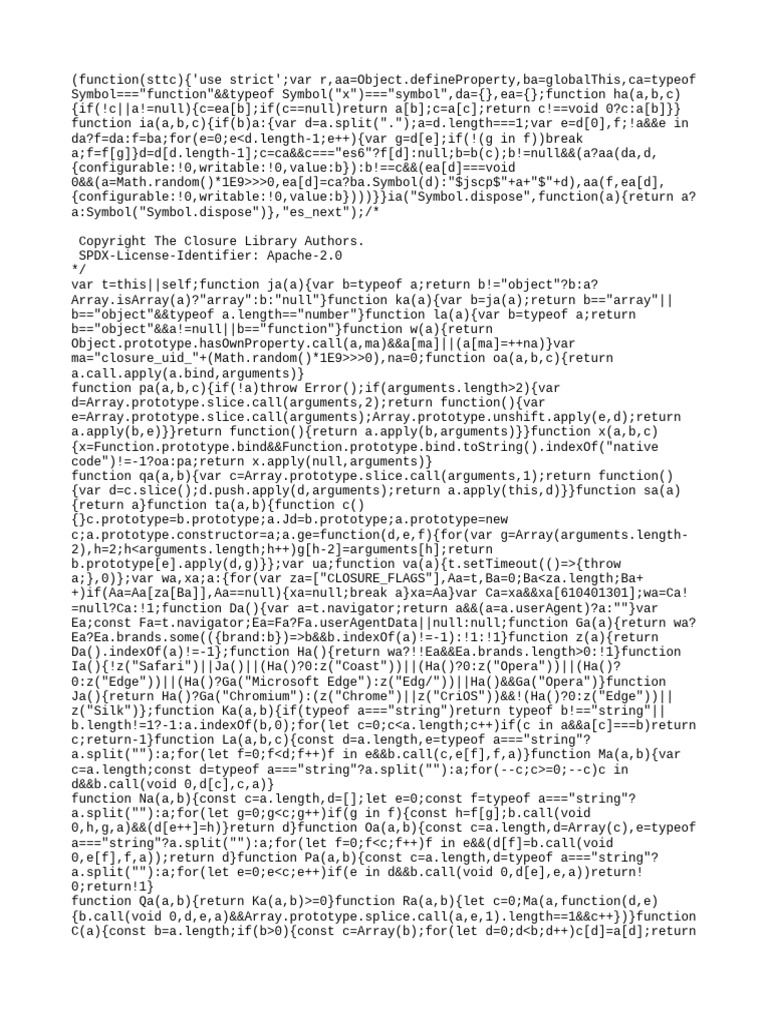 (function(sttc){'use strict';var r,aa=Object.defineProperty,ba=globalThis,ca=typeof Symbol==="function"&&typeof Symbol("x")==="symbol",da={},ea={};function ha(a,b,c){if(!c||a!=null){c=ea[b];if(c==null)return a[b];c=a[c];return c!==void 0?c:a[b]}}
function ia(a,b,c){if(b)a:{var d=a.split(".");a=d.length===1;var e=d[0],f;!a&&e in da?f=da:f=ba;for(e=0;e<d.length-1;e++){var g=d[e];if(!(g in f))break a;f=f[g]}d=d[d.length-1];c=ca&&c==="es6"?f[d]:null;b=b(c);b!=null&&(a?aa(da,d,{configurable:!0,writable:!0,value:b}):b!==c&&(ea[d]===void 0&&(a=Math.random()*1E9>>>0,ea[d]=ca?ba.Symbol(d):"$jscp$"+a+"$"+d),aa(f,ea[d],{configurable:!0,writable:!0,value:b})))}}ia("Symbol.dispose",function(a){return a?a:Symbol("Symbol.dispose")},"es_next");/*

 Copyright The Closure Library Authors.
 SPDX-License-Identifier: Apache-2.0
*/
var t=this||self;function ja(a){var b=typeof a;return b!="object"?b:a?Array.isArray(a)?"array":b:"null"}function ka(a){var b=ja(a);return b=="array"||b=="object"&&typeof a.length=="number"}function la(a){var b=typeof a;return b=="object"&&a!=null||b=="function"}function w(a){return Object.prototype.hasOwnProperty.call(a,ma)&&a[ma]||(a[ma]=++na)}var ma="closure_uid_"+(Math.random()*1E9>>>0),na=0;function oa(a,b,c){return a.call.apply(a.bind,arguments)}
function pa(a,b,c){if(!a)throw Error();if(arguments.length>2){var d=Array.prototype.slice.call(arguments,2);return function(){var e=Array.prototype.slice.call(arguments);Array.prototype.unshift.apply(e,d);return a.apply(b,e)}}return function(){return a.apply(b,arguments)}}function x(a,b,c){x=Function.prototype.bind&&Function.prototype.bind.toString().indexOf("native code")!=-1?oa:pa;return x.apply(null,arguments)}
function qa(a,b){var c=Array.prototype.slice.call(arguments,1);return function(){var d=c.slice();d.push.apply(d,arguments);return a.apply(this,d)}}function sa(a){return a}function ta(a,b){function c(){}c.prototype=b.prototype;a.Jd=b.prototype;a.prototype=new c;a.prototype.constructor=a;a.ge=function(d,e,f){for(var g=Array(arguments.length-2),h=2;h<arguments.length;h++)g[h-2]=arguments[h];return b.prototype[e].apply(d,g)}};var ua;function va(a){t.setTimeout(()=>{throw a;},0)};var wa,xa;a:{for(var za=["CLOSURE_FLAGS"],Aa=t,Ba=0;Ba<za.length;Ba++)if(Aa=Aa[za[Ba]],Aa==null){xa=null;break a}xa=Aa}var Ca=xa&&xa[610401301];wa=Ca!=null?Ca:!1;function Da(){var a=t.navigator;return a&&(a=a.userAgent)?a:""}var Ea;const Fa=t.navigator;Ea=Fa?Fa.userAgentData||null:null;function Ga(a){return wa?Ea?Ea.brands.some(({brand:b})=>b&&b.indexOf(a)!=-1):!1:!1}function z(a){return Da().indexOf(a)!=-1};function Ha(){return wa?!!Ea&&Ea.brands.length>0:!1}function Ia(){!z("Safari")||Ja()||(Ha()?0:z("Coast"))||(Ha()?0:z("Opera"))||(Ha()?0:z("Edge"))||(Ha()?Ga("Microsoft Edge"):z("Edg/"))||Ha()&&Ga("Opera")}function Ja(){return Ha()?Ga("Chromium"):(z("Chrome")||z("CriOS"))&&!(Ha()?0:z("Edge"))||z("Silk")};function Ka(a,b){if(typeof a==="string")return typeof b!=="string"||b.length!=1?-1:a.indexOf(b,0);for(let c=0;c<a.length;c++)if(c in a&&a[c]===b)return c;return-1}function La(a,b,c){const d=a.length,e=typeof a==="string"?a.split(""):a;for(let f=0;f<d;f++)f in e&&b.call(c,e[f],f,a)}function Ma(a,b){var c=a.length;const d=typeof a==="string"?a.split(""):a;for(--c;c>=0;--c)c in d&&b.call(void 0,d[c],c,a)}
function Na(a,b){const c=a.length,d=[];let e=0;const f=typeof a==="string"?a.split(""):a;for(let g=0;g<c;g++)if(g in f){const h=f[g];b.call(void 0,h,g,a)&&(d[e++]=h)}return d}function Oa(a,b){const c=a.length,d=Array(c),e=typeof a==="string"?a.split(""):a;for(let f=0;f<c;f++)f in e&&(d[f]=b.call(void 0,e[f],f,a));return d}function Pa(a,b){const c=a.length,d=typeof a==="string"?a.split(""):a;for(let e=0;e<c;e++)if(e in d&&b.call(void 0,d[e],e,a))return!0;return!1}
function Qa(a,b){return Ka(a,b)>=0}function Ra(a,b){let c=0;Ma(a,function(d,e){b.call(void 0,d,e,a)&&Array.prototype.splice.call(a,e,1).length==1&&c++})}function C(a){const b=a.length;if(b>0){const c=Array(b);for(let d=0;d<b;d++)c[d]=a[d];return